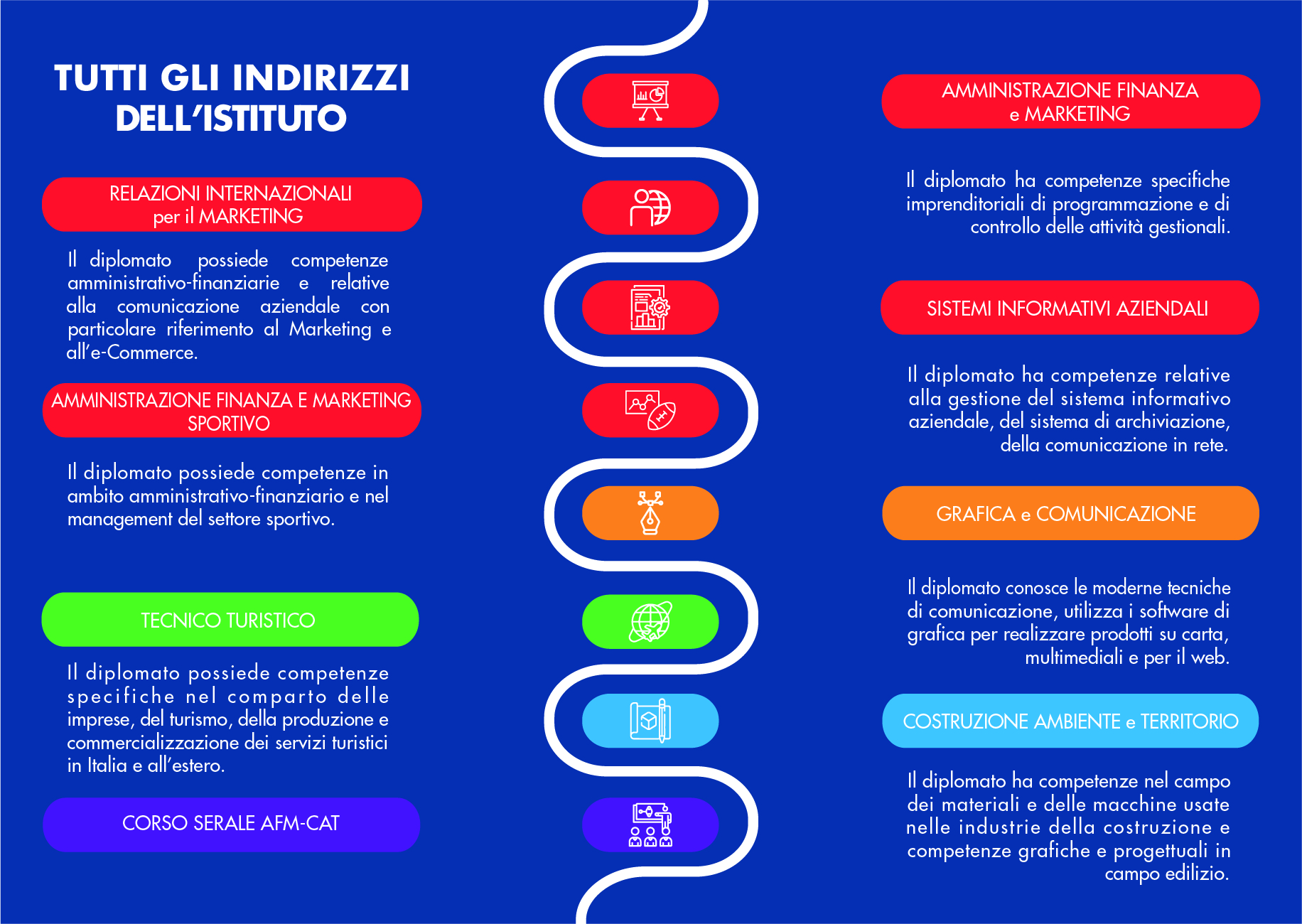 TUTTI GLI INDIRIZZI DELL'ISTITUTO

RELAZIONI INTERNAZIONALI per il MARKETING

Il diplomato possiede competenze amministrativo-finanziarie e relative alla comunicazione aziendale con particolare riferimento al Marketing e all'e-Commerce.

AMMINISTRAZIONE FINANZA E MARKETING SPORTIVO

Il diplomato possiede competenze in ambito amministrativo-finanziario e nel management del settore sportivo.

TECNICO TURISTICO

Il diplomato possiede competenze specifiche nel comparto delle imprese, del turismo, della produzione e commercializzazione dei servizi turistici in Italia e all'estero.

CORSO SERALE AFM-CAT

AMMINISTRAZIONE FINANZA e MARKETING

Il diplomato ha competenze specifiche imprenditoriali di programmazione e di controllo delle attività gestionali.

SISTEMI INFORMATIVI AZIENDALI

Il diplomato ha competenze relative alla gestione del sistema informativo aziendale, del sistema di archiviazione, della comunicazione in rete.

GRAFICA e COMUNICAZIONE

Il diplomato conosce le moderne tecniche di comunicazione, utilizza i software di grafica per realizzare prodotti su carta, multimediali e per il web.

COSTRUZIONE AMBIENTE e TERRITORIO

Il diplomato ha competenze nel campo dei materiali e delle macchine usate nelle industrie della costruzione e competenze grafiche e progettuali in campo edilizio.